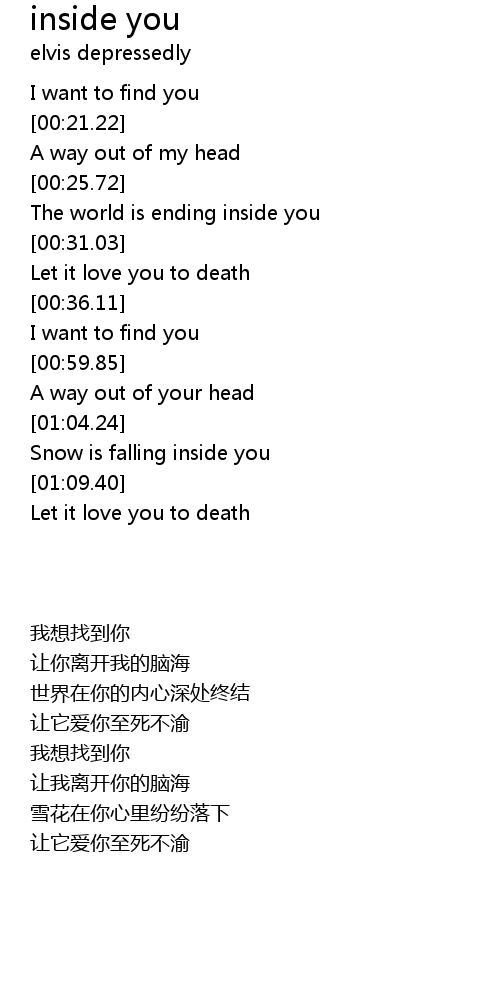 inside you
elvis depressedly

I want to find you
[00:21.22]
A way out of my head
[00:25.72]
The world is ending inside you
[00:31.03]
Let it love you to death
[00:36.11]
I want to find you
[00:59.85]
A way out of your head
[01:04.24]
Snow is falling inside you
[01:09.40]
Let it love you to death

我想找到你
让你离开我的脑海
世界在你的内心深处终结
让它爱你至死不渝
我想找到你
让我离开你的脑海
雪花在你心里纷纷落下
让它爱你至死不渝